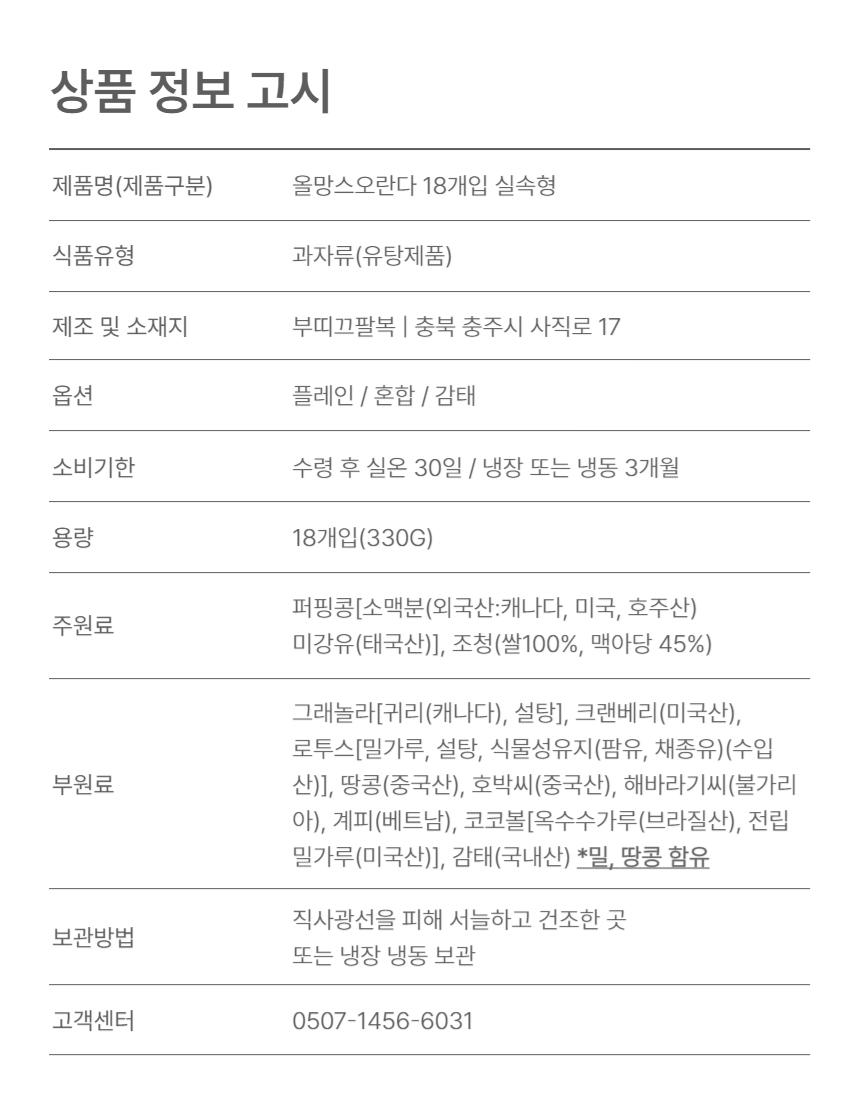 상품 정보 고시

| 제품명(제품구분) | 올망스오란다 18개입 실속형 |
|---|---|
| 식품유형 | 과자류(유탕제품) |
| 제조 및 소재지 | 부띠끄팔복 \| 충북 충주시 사직로 17 |
| 옵션 | 플레인 / 혼합 / 감태 |
| 소비기한 | 수령 후 실온 30일 / 냉장 또는 냉동 3개월 |
| 용량 | 18개입(330G) |
| 주원료 | 퍼핑콩[소맥분(외국산:캐나다, 미국, 호주산) 미강유(태국산)], 조청(쌀100%, 맥아당 45%) |
| 부원료 | 그래놀라[귀리(캐나다), 설탕], 크랜베리(미국산), 로투스[밀가루, 설탕, 식물성유지(팜유, 채종유)(수입산)], 땅콩(중국산), 호박씨(중국산), 해바라기씨(불가리아), 계피(베트남), 코코볼[옥수수가루(브라질산), 전립밀가루(미국산)], 감태(국내산) *밀, 땅콩 함유 |
| 보관방법 | 직사광선을 피해 서늘하고 건조한 곳 또는 냉장 냉동 보관 |
| 고객센터 | 0507-1456-6031 |